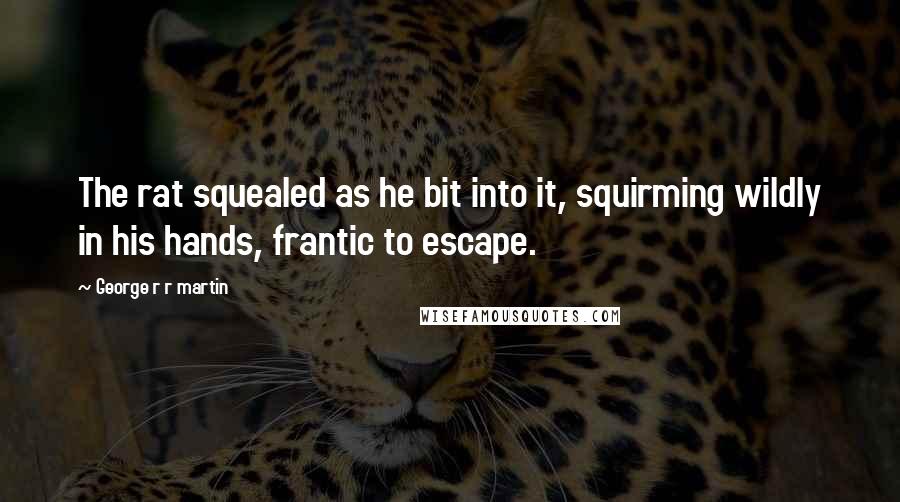 The rat squealed as he bit into it, squirming wildly in his hands, frantic to escape.

~ George r r martin

WISEFAMOUSQUOTES.COM